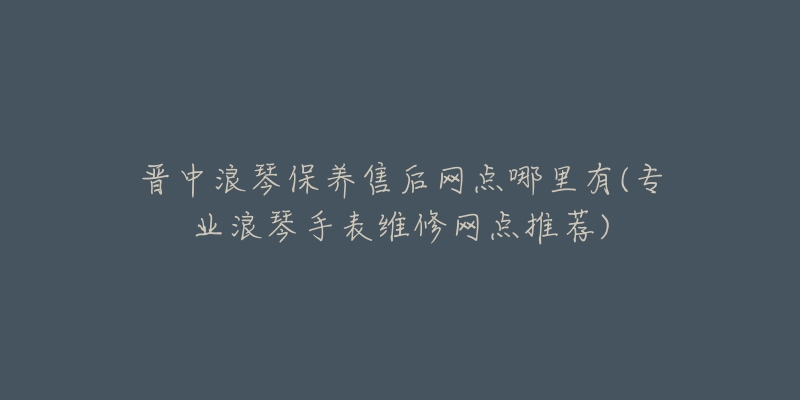 晋中浪琴保养售后网点哪里有(专业浪琴手表维修网点推荐)